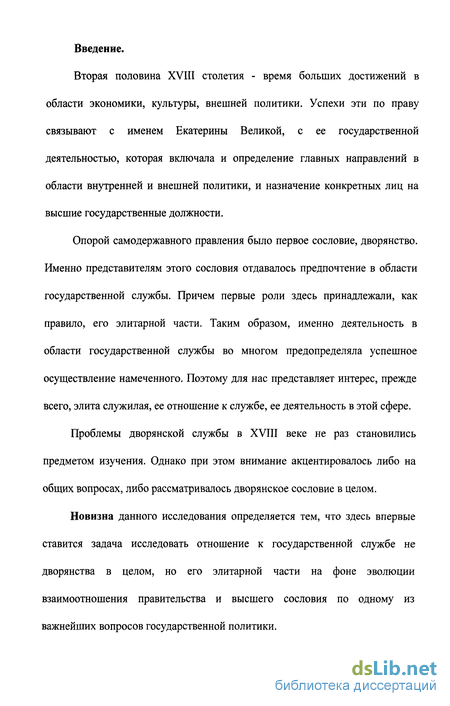 Введение.

Вторая половина XVIII столетия - время больших достижений в области экономики, культуры, внешней политики. Успехи эти по праву связывают с именем Екатерины Великой, с ее государственной деятельностью, которая включала и определение главных направлений в области внутренней и внешней политики, и назначение конкретных лиц на высшие государственные должности.

Опорой самодержавного правления было первое сословие, дворянство. Именно представителям этого сословия отдавалось предпочтение в области государственной службы. Причем первые роли здесь принадлежали, как правило, его элитарной части. Таким образом, именно деятельность в области государственной службы во многом предопределяла успешное осуществление намеченного. Поэтому для нас представляет интерес, прежде всего, элита служилая, ее отношение к службе, ее деятельность в этой сфере.

Проблемы дворянской службы в XVIII веке не раз становились предметом изучения. Однако при этом внимание акцентировалось либо на общих вопросах, либо рассматривалось дворянское сословие в целом.

Новизна данного исследования определяется тем, что здесь впервые ставится задача исследовать отношение к государственной службе не дворянства в целом, но его элитарной части на фоне эволюции взаимоотношения правительства и высшего сословия по одному из важнейших вопросов государственной политики.

dsLib.net
библиотека диссертаций